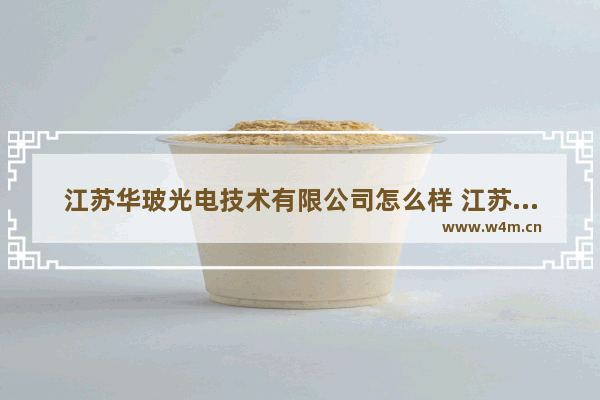 江苏华玻光电技术有限公司怎么样 江苏...
www.w4m.cn